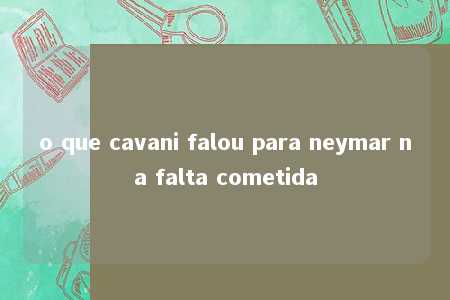 o que cavani falou para neymar na falta cometida